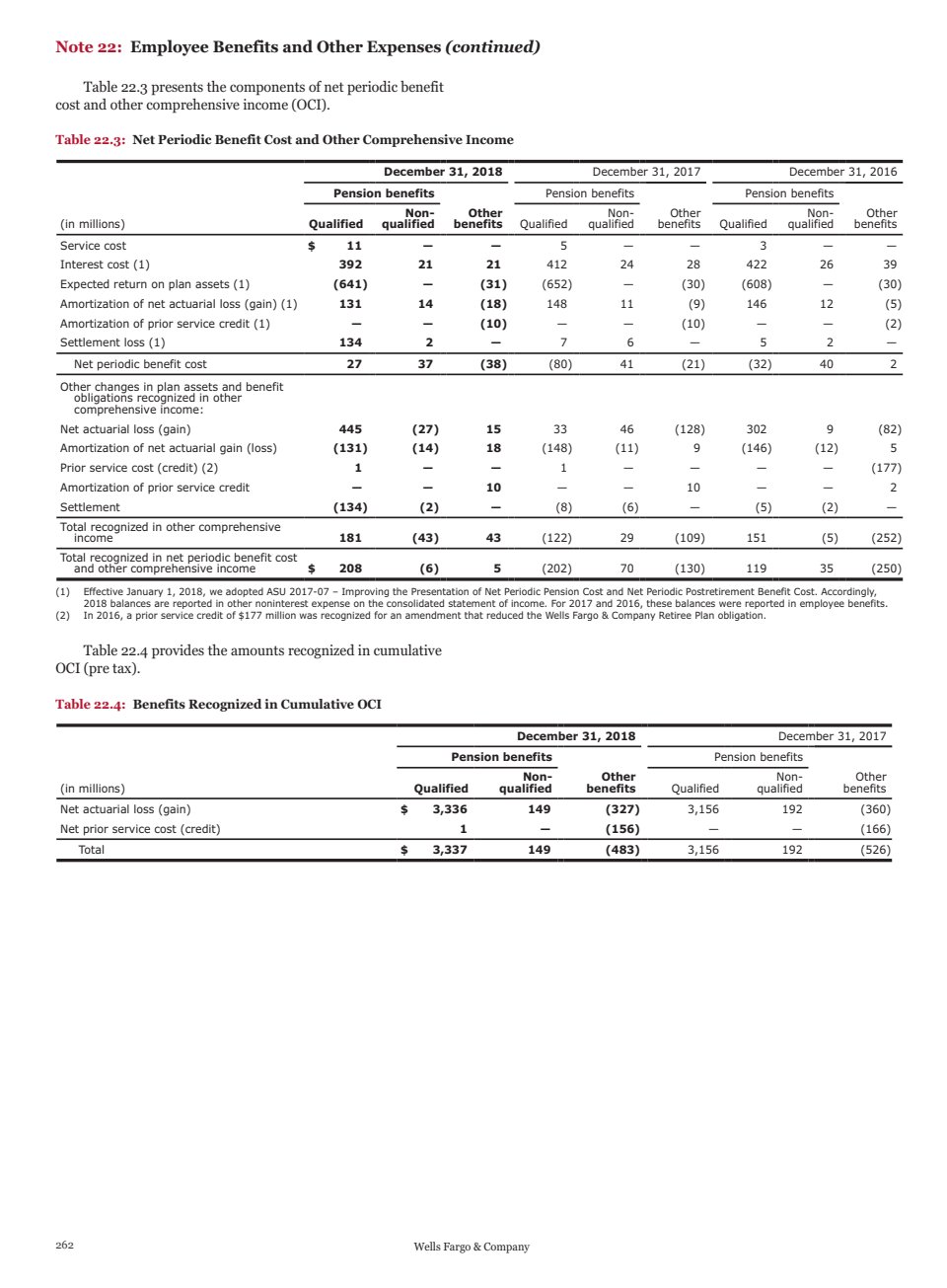 Note 22: Employee Benefits and Other Expenses (continued)

Table 22.3 presents the components of net periodic benefit cost and other comprehensive income (OCI).

Table 22.3: Net Periodic Benefit Cost and Other Comprehensive Income

| | December 31, 2018 | | | December 31, 2017 | | | December 31, 2016 | | |
|---|---|---|---|---|---|---|---|---|---|
| | Pension benefits | | | Pension benefits | | | Pension benefits | | |
| (in millions) | Qualified | Non-qualified | Other benefits | Qualified | Non-qualified | Other benefits | Qualified | Non-qualified | Other benefits |
| Service cost | $ 11 | — | — | 5 | — | — | 3 | — | — |
| Interest cost (1) | 392 | 21 | 21 | 412 | 24 | 28 | 422 | 26 | 39 |
| Expected return on plan assets (1) | (641) | — | (31) | (652) | — | (30) | (608) | — | (30) |
| Amortization of net actuarial loss (gain) (1) | 131 | 14 | (18) | 148 | 11 | (9) | 146 | 12 | (5) |
| Amortization of prior service credit (1) | — | — | (10) | — | — | (10) | — | — | (2) |
| Settlement loss (1) | 134 | 2 | — | 7 | 6 | — | 5 | 2 | — |
| Net periodic benefit cost | 27 | 37 | (38) | (80) | 41 | (21) | (32) | 40 | 2 |
| Other changes in plan assets and benefit obligations recognized in other comprehensive income: | | | | | | | | | |
| Net actuarial loss (gain) | 445 | (27) | 15 | 33 | 46 | (128) | 302 | 9 | (82) |
| Amortization of net actuarial gain (loss) | (131) | (14) | 18 | (148) | (11) | 9 | (146) | (12) | 5 |
| Prior service cost (credit) (2) | 1 | — | — | 1 | — | — | — | — | (177) |
| Amortization of prior service credit | — | — | 10 | — | — | 10 | — | — | 2 |
| Settlement | (134) | (2) | — | (8) | (6) | — | (5) | (2) | — |
| Total recognized in other comprehensive income | 181 | (43) | 43 | (122) | 29 | (109) | 151 | (5) | (252) |
| Total recognized in net periodic benefit cost and other comprehensive income | $ 208 | (6) | 5 | (202) | 70 | (130) | 119 | 35 | (250) |

(1) Effective January 1, 2018, we adopted ASU 2017-07 – Improving the Presentation of Net Periodic Pension Cost and Net Periodic Postretirement Benefit Cost. Accordingly, 2018 balances are reported in other noninterest expense on the consolidated statement of income. For 2017 and 2016, these balances were reported in employee benefits.
(2) In 2016, a prior service credit of $177 million was recognized for an amendment that reduced the Wells Fargo & Company Retiree Plan obligation.

Table 22.4 provides the amounts recognized in cumulative OCI (pre tax).

Table 22.4: Benefits Recognized in Cumulative OCI

| | December 31, 2018 | | | December 31, 2017 | | |
|---|---|---|---|---|---|---|
| | Pension benefits | | | Pension benefits | | |
| (in millions) | Qualified | Non-qualified | Other benefits | Qualified | Non-qualified | Other benefits |
| Net actuarial loss (gain) | $ 3,336 | 149 | (327) | 3,156 | 192 | (360) |
| Net prior service cost (credit) | 1 | — | (156) | — | — | (166) |
| Total | $ 3,337 | 149 | (483) | 3,156 | 192 | (526) |

262 Wells Fargo & Company